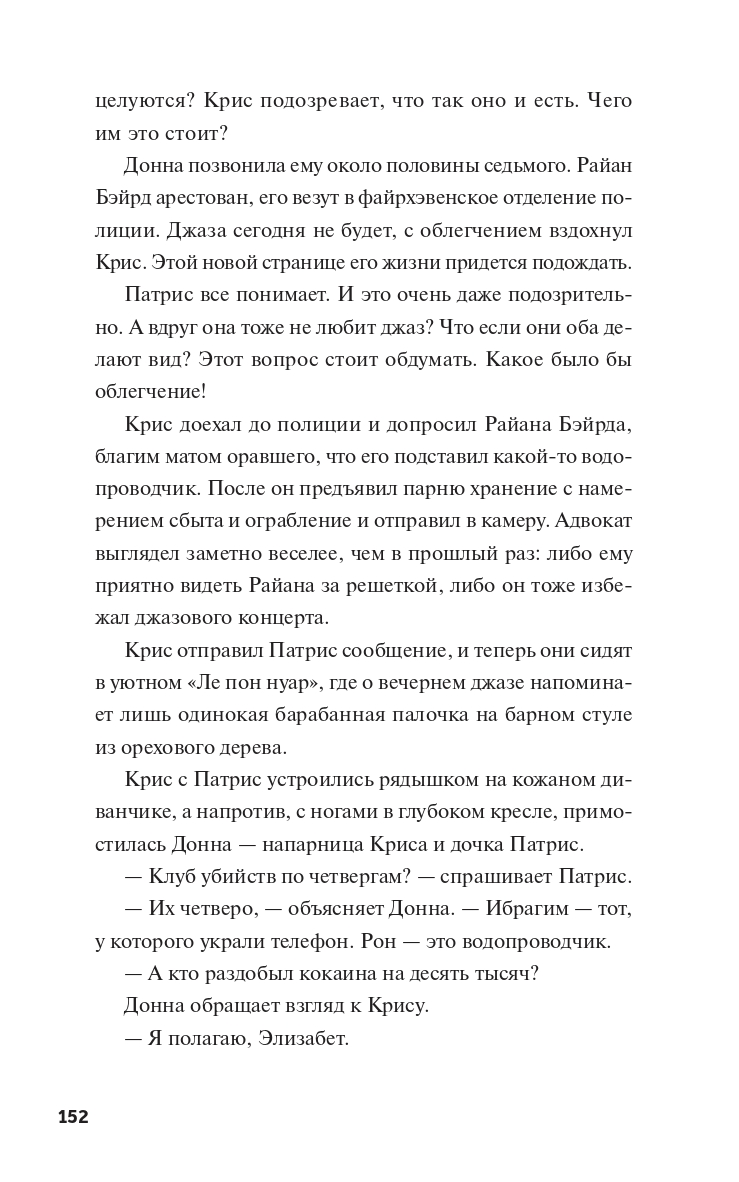 целуются? Крис подозревает, что так оно и есть. Чего им это стоит?

Донна позвонила ему около половины седьмого. Райан Бэйрд арестован, его везут в файрхэвенское отделение полиции. Джаза сегодня не будет, с облегчением вздохнул Крис. Этой новой странице его жизни придется подождать.

Патрис все понимает. И это очень даже подозрительно. А вдруг она тоже не любит джаз? Что если они оба делают вид? Этот вопрос стоит обдумать. Какое было бы облегчение!

Крис доехал до полиции и допросил Райана Бэйрда, благим матом оравшего, что его подставил какой-то водопроводчик. После он предъявил парню хранение с намерением сбыта и ограбление и отправил в камеру. Адвокат выглядел заметно веселее, чем в прошлый раз: либо ему приятно видеть Райана за решеткой, либо он тоже избежал джазового концерта.

Крис отправил Патрис сообщение, и теперь они сидят в уютном «Ле пон нуар», где о вечернем джазе напоминает лишь одинокая барабанная палочка на барном стуле из орехового дерева.

Крис с Патрис устроились рядышком на кожаном диванчике, а напротив, с ногами в глубоком кресле, примостилась Донна — напарница Криса и дочка Патрис.

— Клуб убийств по четвергам? — спрашивает Патрис.

— Их четверо, — объясняет Донна. — Ибрагим — тот, у которого украли телефон. Рон — это водопроводчик.

— А кто раздобыл кокаина на десять тысяч?

Донна обращает взгляд к Крису.

— Я полагаю, Элизабет.

152